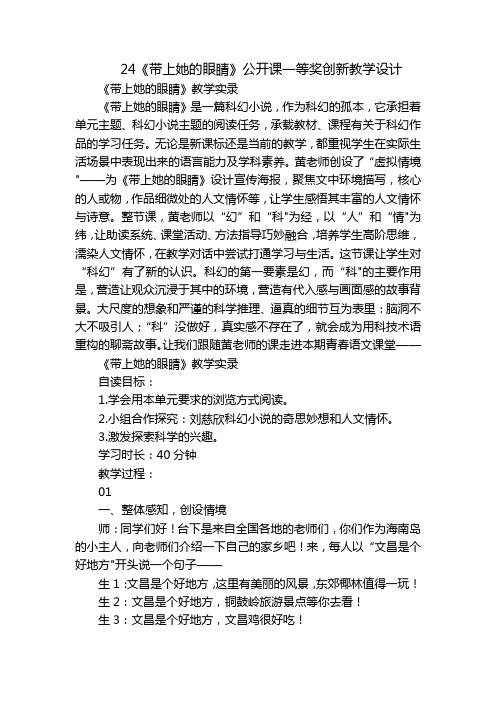 24《带上她的眼睛》公开课一等奖创新教学设计

《带上她的眼睛》教学实录

《带上她的眼睛》是一篇科幻小说，作为科幻的孤本，它承担着单元主题、科幻小说主题的阅读任务，承载教材、课程有关于科幻作品的学习任务。无论是新课标还是当前的教学，都重视学生在实际生活场景中表现出来的语言能力及学科素养。黄老师创设了“虚拟情境"——为《带上她的眼睛》设计宣传海报，聚焦文中环境描写，核心的人或物，作品细微处的人文情怀等，让学生感悟其丰富的人文情怀与诗意。整节课，黄老师以“幻”和“科"为经，以“人”和“情"为纬，让助读系统、课堂活动、方法指导巧妙融合，培养学生高阶思维，濡染人文情怀，在教学对话中尝试打通学习与生活。这节课让学生对“科幻”有了新的认识。科幻的第一要素是幻，而“科"的主要作用是，营造让观众沉浸于其中的环境，营造有代入感与画面感的故事背景。大尺度的想象和严谨的科学推理、逼真的细节互为表里：脑洞不大不吸引人；“科”没做好，真实感不存在了，就会成为用科技术语重构的聊斋故事。让我们跟随黄老师的课走进本期青春语文课堂——

《带上她的眼睛》教学实录

自读目标：

1.学会用本单元要求的浏览方式阅读。

2.小组合作探究：刘慈欣科幻小说的奇思妙想和人文情怀。

3.激发探索科学的兴趣。

学习时长：40 分钟

教学过程：

01

一、整体感知，创设情境

师：同学们好！台下是来自全国各地的老师们，你们作为海南岛的小主人，向老师们介绍一下自己的家乡吧！来，每人以“文昌是个好地方"开头说一个句子——

生 1：文昌是个好地方，这里有美丽的风景，东郊椰林值得一玩！

生 2：文昌是个好地方，铜鼓岭旅游景点等你去看！

生 3：文昌是个好地方，文昌鸡很好吃！